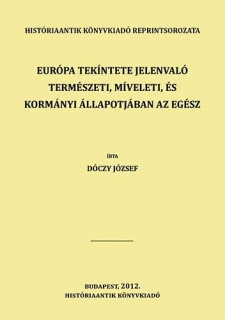 HISTÓRIAANTIK KÖNYVKIADÓ REPRINTSOROZATA

EURÓPA TEKÍNTETE JELENVALÓ TERMÉSZETI, MÍVELETI, ÉS KORMÁNYI ÁLLAPOTJÁBAN AZ EGÉSZ

ÍRTA

DÓCZY JÓZSEF

BUDAPEST, 2012.
HISTÓRIAANTIK KÖNYVKIADÓ